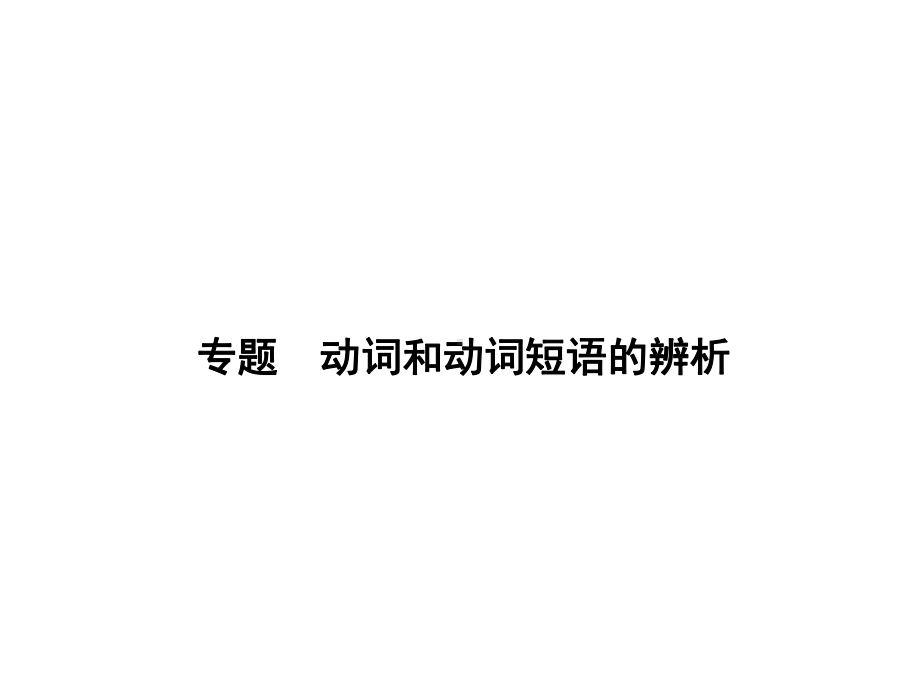 专题　动词和动词短语的辨析